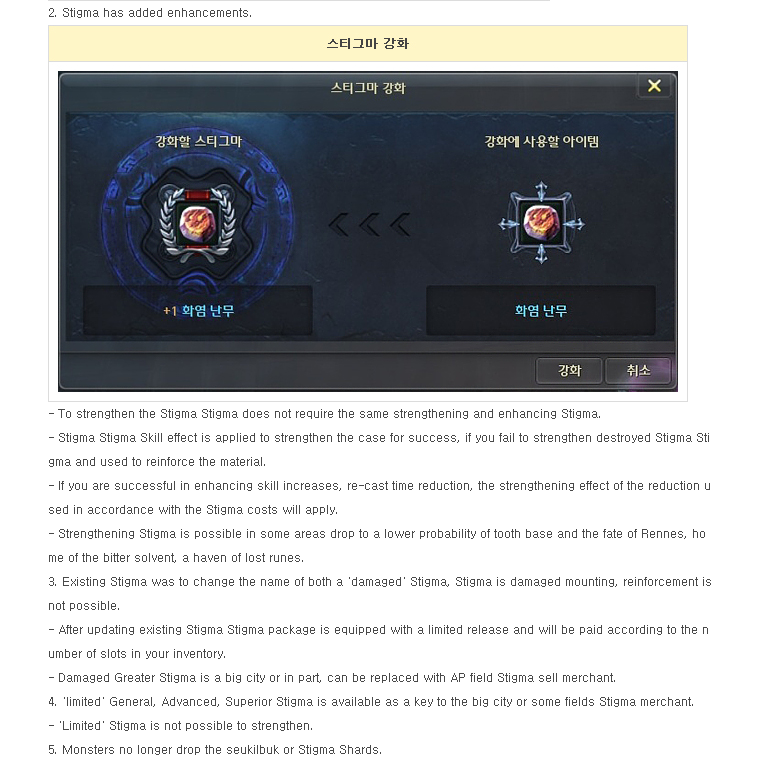 2. Stigma has added enhancements.

스티그마 강화

스티그마 강화

강화할 스티그마

강화에 사용할 아이템

+1 화염 난무

화염 난무

강화

취소

- To strengthen the Stigma Stigma does not require the same strengthening and enhancing Stigma.

- Stigma Stigma Skill effect is applied to strengthen the case for success, if you fail to strengthen destroyed Stigma Stigma and used to reinforce the material.

- If you are successful in enhancing skill increases, re-cast time reduction, the strengthening effect of the reduction used in accordance with the Stigma costs will apply.

- Strengthening Stigma is possible in some areas drop to a lower probability of tooth base and the fate of Rennes, home of the bitter solvent, a haven of lost runes.

3. Existing Stigma was to change the name of both a 'damaged' Stigma, Stigma is damaged mounting, reinforcement is not possible.

- After updating existing Stigma Stigma package is equipped with a limited release and will be paid according to the number of slots in your inventory.

- Damaged Greater Stigma is a big city or in part, can be replaced with AP field Stigma sell merchant.

4. 'limited' General, Advanced, Superior Stigma is available as a key to the big city or some fields Stigma merchant.

- 'Limited' Stigma is not possible to strengthen.

5. Monsters no longer drop the seukilbuk or Stigma Shards.